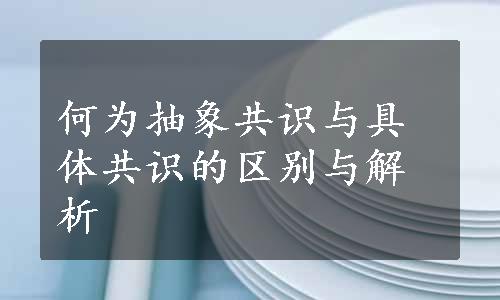 何为抽象共识与具体共识的区别与解析